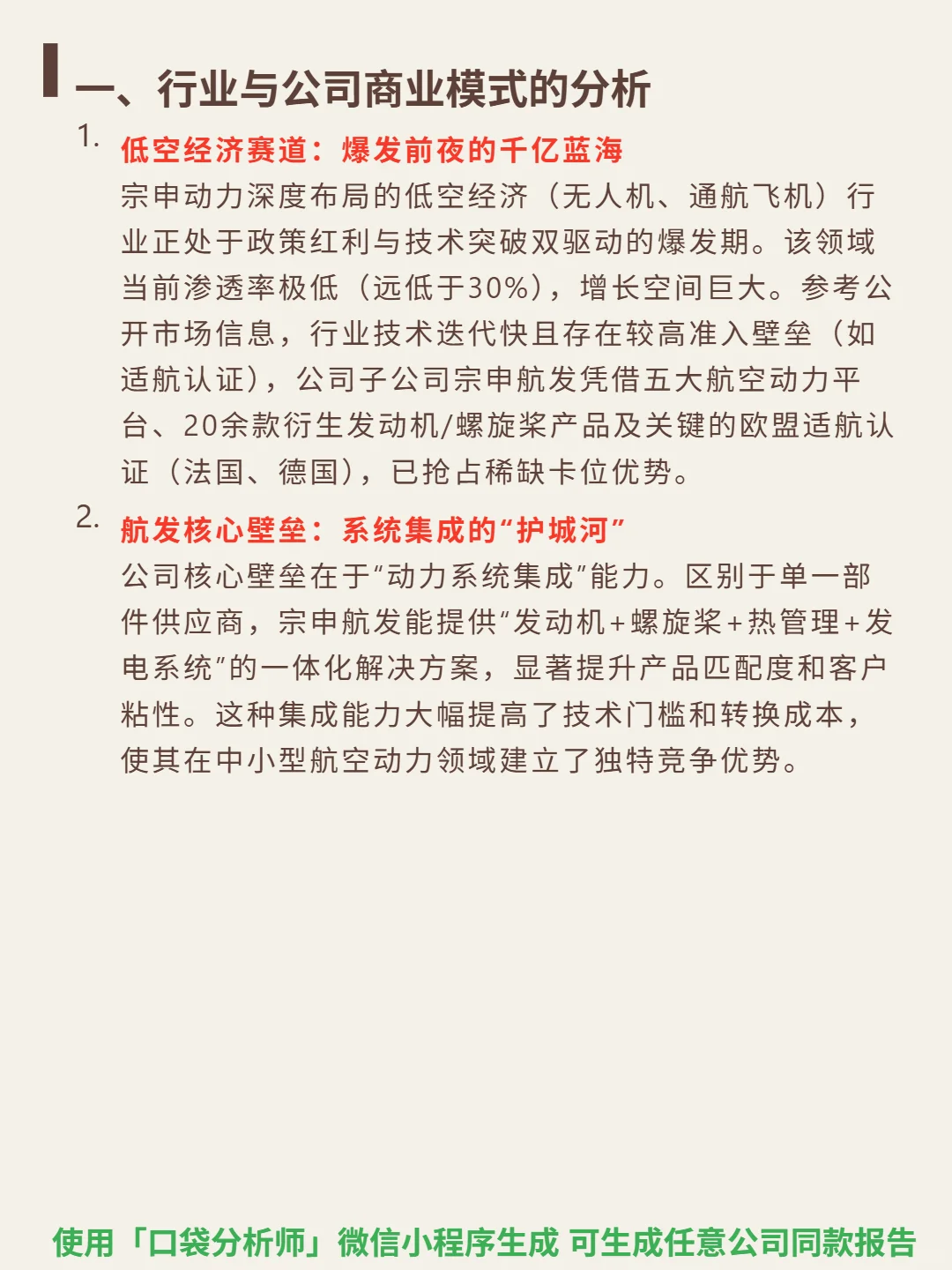 一、行业与公司商业模式的分析

1. 低空经济赛道：爆发前夜的千亿蓝海
宗申动力深度布局的低空经济（无人机、通航飞机）行业正处于政策红利与技术突破双驱动的爆发期。该领域当前渗透率极低（远低于30%），增长空间巨大。参考公开市场信息，行业技术迭代快且存在较高准入壁垒（如适航认证），公司子公司宗申航发凭借五大航空动力平台、20余款衍生发动机/螺旋桨产品及关键的欧盟适航认证（法国、德国），已抢占稀缺卡位优势。

2. 航发核心壁垒：系统集成的“护城河”
公司核心壁垒在于“动力系统集成”能力。区别于单一部件供应商，宗申航发能提供“发动机+螺旋桨+热管理+发电系统”的一体化解决方案，显著提升产品匹配度和客户粘性。这种集成能力大幅提高了技术门槛和转换成本，使其在中小型航空动力领域建立了独特竞争优势。

使用「口袋分析师」微信小程序生成 可生成任意公司同款报告